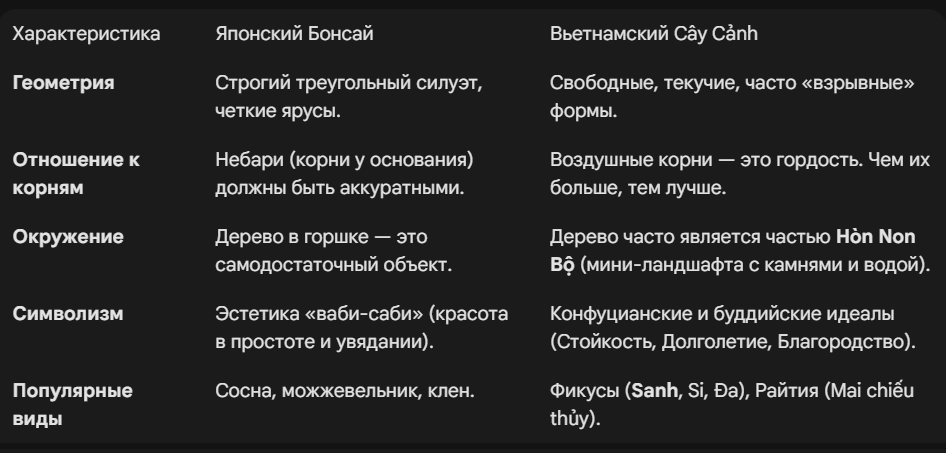 | Характеристика | Японский Бонсай | Вьетнамский Cây Cảnh |
|---|---|---|
| **Геометрия** | Строгий треугольный силуэт, четкие ярусы. | Свободные, текучие, часто «взрывные» формы. |
| **Отношение к корням** | Небари (корни у основания) должны быть аккуратными. | Воздушные корни — это гордость. Чем их больше, тем лучше. |
| **Окружение** | Дерево в горшке — это самодостаточный объект. | Дерево часто является частью **Hòn Non Bộ** (мини-ландшафта с камнями и водой). |
| **Символизм** | Эстетика «ваби-саби» (красота в простоте и увядании). | Конфуцианские и буддийские идеалы (Стойкость, Долголетие, Благородство). |
| **Популярные виды** | Сосна, можжевельник, клен. | Фикусы (**Sanh**, Si, Đa), Райтия (Mai chiếu thủy). |